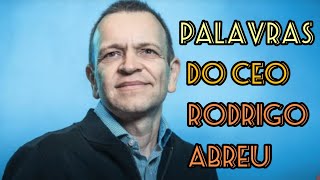 PALAVRAS
DO CEO
RODRIGO
ABREU